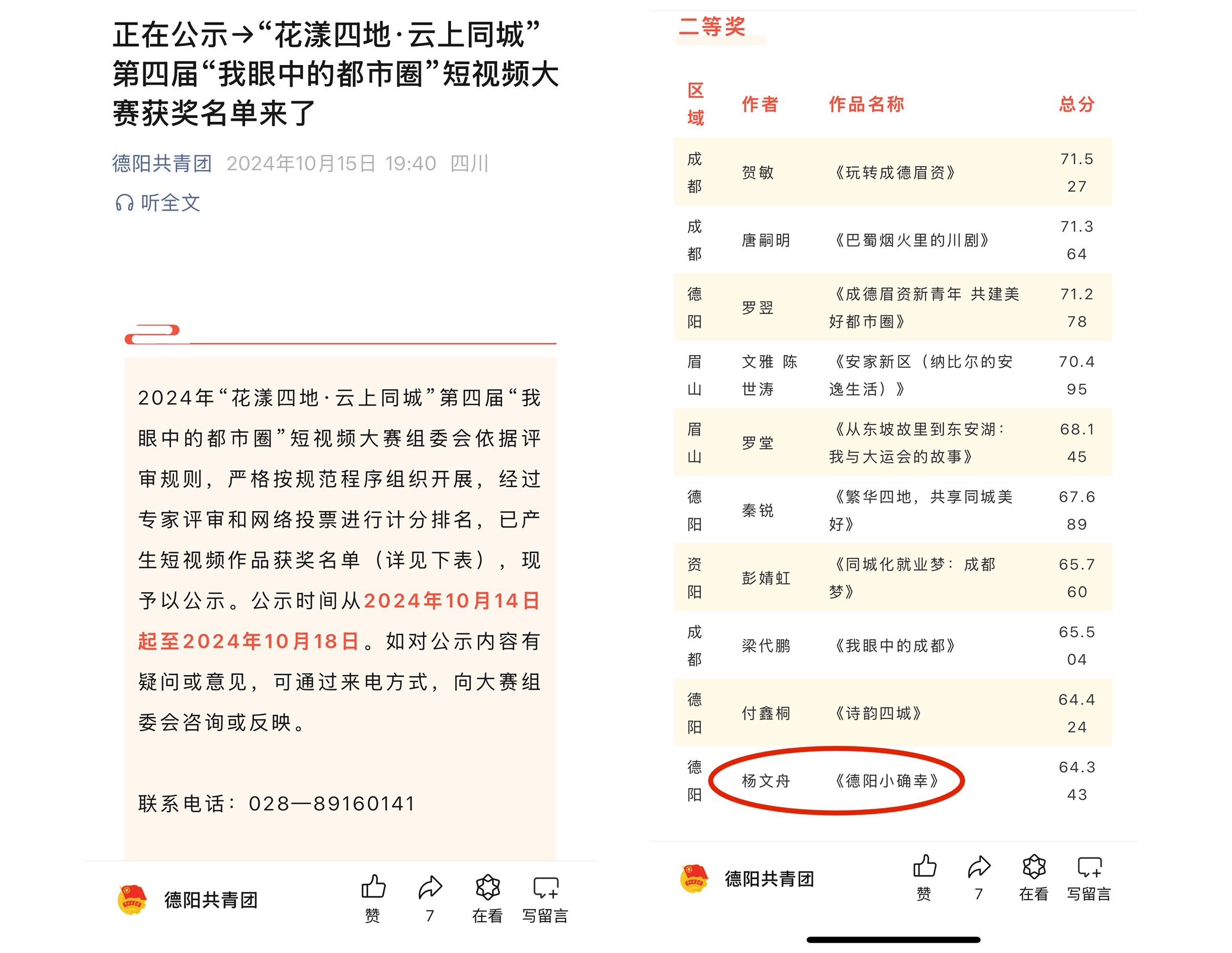 正在公示→“花漾四地·云上同城”第四届“我眼中的都市圈”短视频大赛获奖名单来了

德阳共青团 2024年10月15日 19:40 四川

听全文

2024年“花漾四地·云上同城”第四届“我眼中的都市圈”短视频大赛组委会依据评审规则，严格按规范程序组织开展，经过专家评审和网络投票进行计分排名，已产生短视频作品获奖名单（详见下表），现予以公示。公示时间从2024年10月14日起至2024年10月18日。如对公示内容有疑问或意见，可通过来电方式，向大赛组委会咨询或反映。

联系电话：028—89160141

德阳共青团 赞 7 在看 写留言

二等奖

| 区域 | 作者 | 作品名称 | 总分 |
|---|---|---|---|
| 成都 | 贺敏 | 《玩转成德眉资》 | 71.527 |
| 成都 | 唐嗣明 | 《巴蜀烟火里的川剧》 | 71.364 |
| 德阳 | 罗翌 | 《成德眉资新青年 共建美好都市圈》 | 71.278 |
| 眉山 | 文雅 陈世涛 | 《安家新区（纳比尔的安逸生活）》 | 70.495 |
| 眉山 | 罗堂 | 《从东坡故里到东安湖：我与大运会的故事》 | 68.145 |
| 德阳 | 秦锐 | 《繁华四地，共享同城美好》 | 67.689 |
| 资阳 | 彭婧虹 | 《同城化就业梦：成都梦》 | 65.760 |
| 成都 | 梁代鹏 | 《我眼中的成都》 | 65.504 |
| 德阳 | 付鑫桐 | 《诗韵四城》 | 64.424 |
| 德阳 | 杨文舟 | 《德阳小确幸》 | 64.343 |

德阳共青团 赞 7 在看 写留言